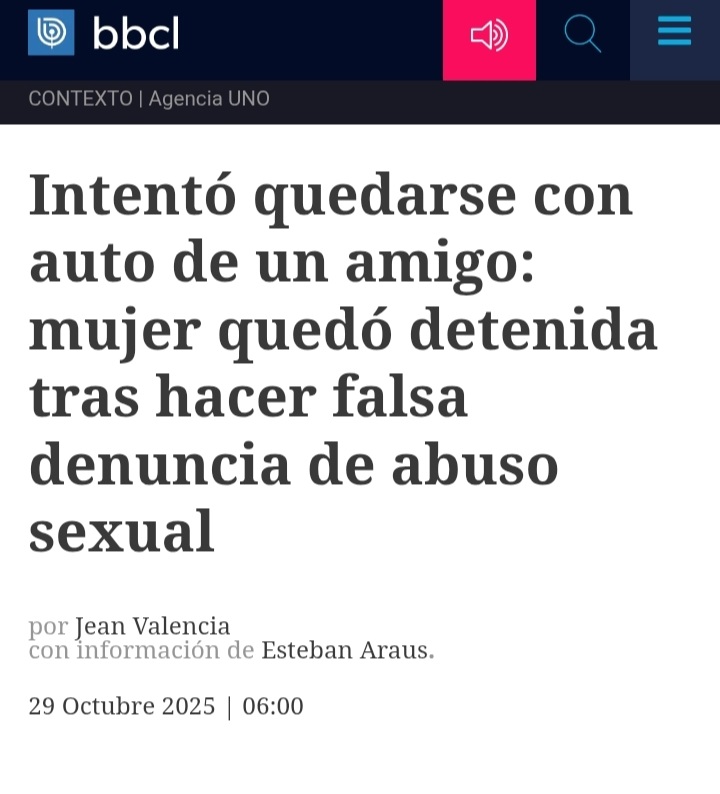 bbcl

CONTEXTO | Agencia UNO

Intentó quedarse con auto de un amigo: mujer quedó detenida tras hacer falsa denuncia de abuso sexual

por Jean Valencia
con información de Esteban Araus.

29 Octubre 2025 | 06:00